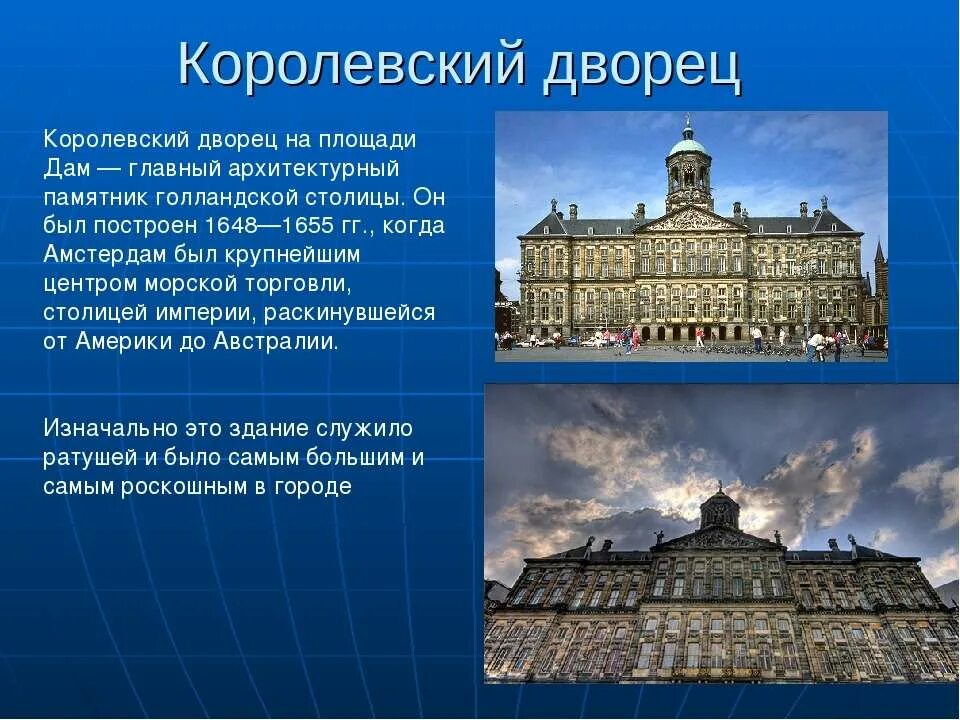 Королевский дворец

Королевский дворец на площади Дам — главный архитектурный памятник голландской столицы. Он был построен 1648—1655 гг., когда Амстердам был крупнейшим центром морской торговли, столицей империи, раскинувшейся от Америки до Австралии.

Изначально это здание служило ратушей и было самым большим и самым роскошным в городе